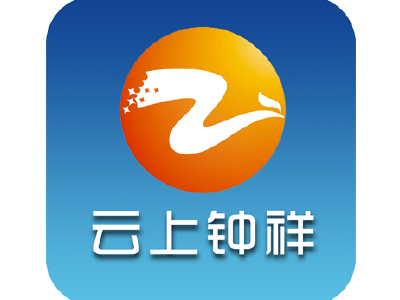 云上钟祥